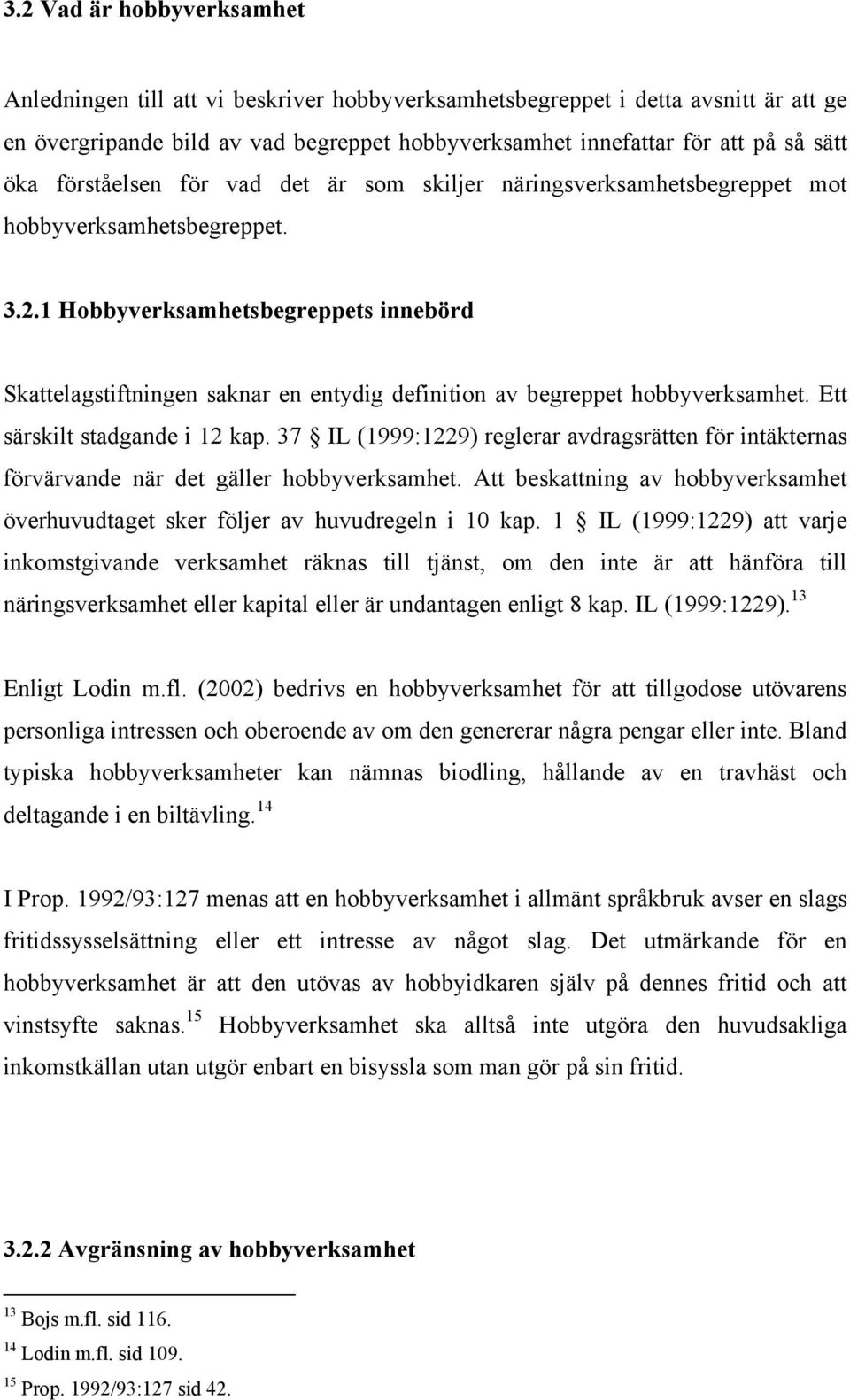 3.2 Vad är hobbyverksamhet

Anledningen till att vi beskriver hobbyverksamhetsbegreppet i detta avsnitt är att ge en övergripande bild av vad begreppet hobbyverksamhet innefattar för att på så sätt öka förståelsen för vad det är som skiljer näringsverksamhetsbegreppet mot hobbyverksamhetsbegreppet.

3.2.1 Hobbyverksamhetsbegreppets innebörd

Skattelagstiftningen saknar en entydig definition av begreppet hobbyverksamhet. Ett särskilt stadgande i 12 kap. 37 § IL (1999:1229) reglerar avdragsrätten för intäkternas förvärvande när det gäller hobbyverksamhet. Att beskattning av hobbyverksamhet överhuvudtaget sker följer av huvudregeln i 10 kap. 1 § IL (1999:1229) att varje inkomstgivande verksamhet räknas till tjänst, om den inte är att hänföra till näringsverksamhet eller kapital eller är undantagen enligt 8 kap. IL (1999:1229). $^{13}$

Enligt Lodin m.fl. (2002) bedrivs en hobbyverksamhet för att tillgodose utövarens personliga intressen och oberoende av om den genererar några pengar eller inte. Bland typiska hobbyverksamheter kan nämnas biodling, hållande av en travhäst och deltagande i en biltävling. $^{14}$

I Prop. 1992/93:127 menas att en hobbyverksamhet i allmänt språkbruk avser en slags fritidssysselsättning eller ett intresse av något slag. Det utmärkande för en hobbyverksamhet är att den utövas av hobbyidkaren själv på dennes fritid och att vinstsyfte saknas. $^{15}$ Hobbyverksamhet ska alltså inte utgöra den huvudsakliga inkomstkällan utan utgör enbart en bisyssla som man gör på sin fritid.

3.2.2 Avgränsning av hobbyverksamhet

$^{13}$ Bojs m.fl. sid 116.
$^{14}$ Lodin m.fl. sid 109.
$^{15}$ Prop. 1992/93:127 sid 42.